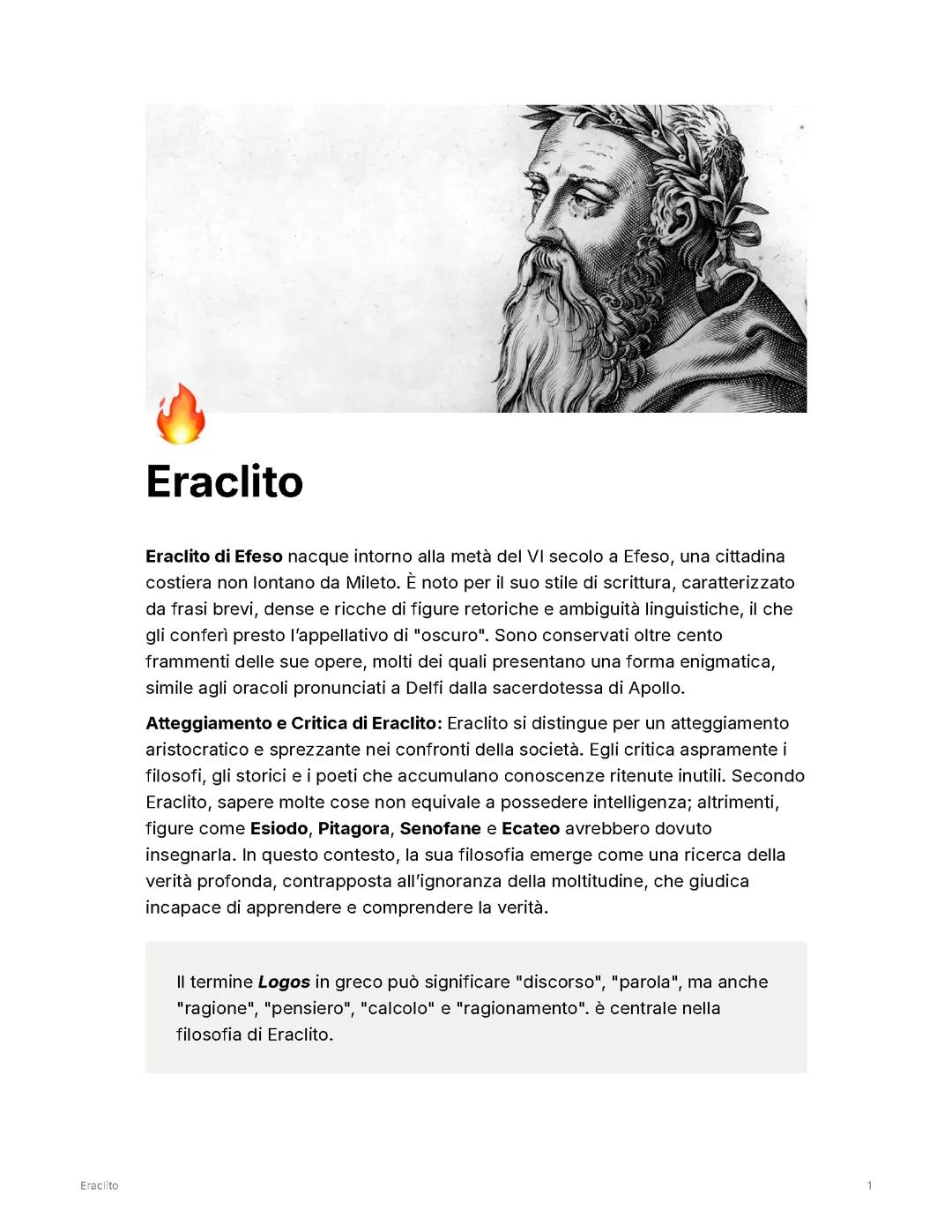 Eraclito

Eraclito di Efeso nacque intorno alla metà del VI secolo a Efeso, una cittadina costiera non lontano da Mileto. È noto per il suo stile di scrittura, caratterizzato da frasi brevi, dense e ricche di figure retoriche e ambiguità linguistiche, il che gli conferì presto l'appellativo di "oscuro". Sono conservati oltre cento frammenti delle sue opere, molti dei quali presentano una forma enigmatica, simile agli oracoli pronunciati a Delfi dalla sacerdotessa di Apollo.

Atteggiamento e Critica di Eraclito: Eraclito si distingue per un atteggiamento aristocratico e sprezzante nei confronti della società. Egli critica aspramente i filosofi, gli storici e i poeti che accumulano conoscenze ritenute inutili. Secondo Eraclito, sapere molte cose non equivale a possedere intelligenza; altrimenti, figure come Esiodo, Pitagora, Senofane e Ecateo avrebbero dovuto insegnarla. In questo contesto, la sua filosofia emerge come una ricerca della verità profonda, contrapposta all'ignoranza della moltitudine, che giudica incapace di apprendere e comprendere la verità.

Il termine Logos in greco può significare "discorso", "parola", ma anche "ragione", "pensiero", "calcolo" e "ragionamento". è centrale nella filosofia di Eraclito.

Eraclito

1